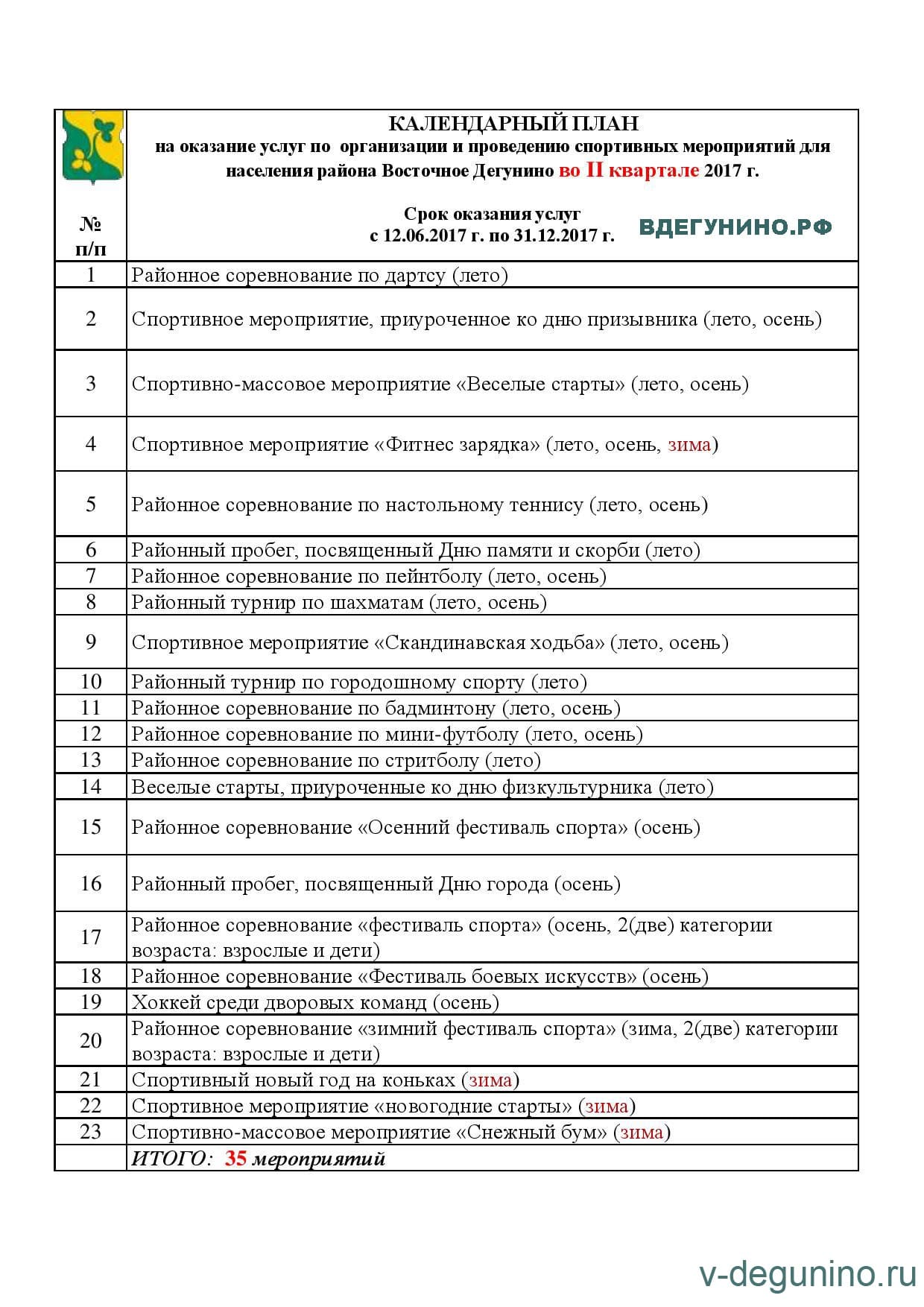 | № п/п | КАЛЕНДАРНЫЙ ПЛАН на оказание услуг по организации и проведению спортивных мероприятий для населения района Восточное Дегунино во II квартале 2017 г. Срок оказания услуг с 12.06.2017 г. по 31.12.2017 г. ВДЕГУНИНО.РФ |
|---|---|
| 1 | Районное соревнование по дартсу (лето) |
| 2 | Спортивное мероприятие, приуроченное ко дню призывника (лето, осень) |
| 3 | Спортивно-массовое мероприятие «Веселые старты» (лето, осень) |
| 4 | Спортивное мероприятие «Фитнес зарядка» (лето, осень, зима) |
| 5 | Районное соревнование по настольному теннису (лето, осень) |
| 6 | Районный пробег, посвященный Дню памяти и скорби (лето) |
| 7 | Районное соревнование по пейнтболу (лето, осень) |
| 8 | Районный турнир по шахматам (лето, осень) |
| 9 | Спортивное мероприятие «Скандинавская ходьба» (лето, осень) |
| 10 | Районный турнир по городошному спорту (лето) |
| 11 | Районное соревнование по бадминтону (лето, осень) |
| 12 | Районное соревнование по мини-футболу (лето, осень) |
| 13 | Районное соревнование по стритболу (лето) |
| 14 | Веселые старты, приуроченные ко дню физкультурника (лето) |
| 15 | Районное соревнование «Осенний фестиваль спорта» (осень) |
| 16 | Районный пробег, посвященный Дню города (осень) |
| 17 | Районное соревнование «фестиваль спорта» (осень, 2(две) категории возраста: взрослые и дети) |
| 18 | Районное соревнование «Фестиваль боевых искусств» (осень) |
| 19 | Хоккей среди дворовых команд (осень) |
| 20 | Районное соревнование «зимний фестиваль спорта» (зима, 2(две) категории возраста: взрослые и дети) |
| 21 | Спортивный новый год на коньках (зима) |
| 22 | Спортивное мероприятие «новогодние старты» (зима) |
| 23 | Спортивно-массовое мероприятие «Снежный бум» (зима) |
| | ИТОГО: 35 мероприятий |

v-degunino.ru